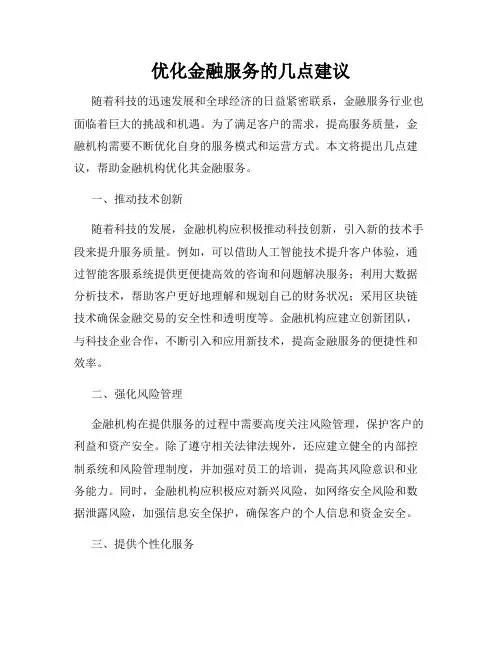 优化金融服务的几点建议

随着科技的迅速发展和全球经济的日益紧密联系，金融服务行业也面临着巨大的挑战和机遇。为了满足客户的需求，提高服务质量，金融机构需要不断优化自身的服务模式和运营方式。本文将提出几点建议，帮助金融机构优化其金融服务。

一、推动技术创新

随着科技的发展，金融机构应积极推动科技创新，引入新的技术手段来提升服务质量。例如，可以借助人工智能技术提升客户体验，通过智能客服系统提供更便捷高效的咨询和问题解决服务；利用大数据分析技术，帮助客户更好地理解和规划自己的财务状况；采用区块链技术确保金融交易的安全性和透明度等。金融机构应建立创新团队，与科技企业合作，不断引入和应用新技术，提高金融服务的便捷性和效率。

二、强化风险管理

金融机构在提供服务的过程中需要高度关注风险管理，保护客户的利益和资产安全。除了遵守相关法律法规外，还应建立健全的内部控制系统和风险管理制度，并加强对员工的培训，提高其风险意识和业务能力。同时，金融机构应积极应对新兴风险，如网络安全风险和数据泄露风险，加强信息安全保护，确保客户的个人信息和资金安全。

三、提供个性化服务